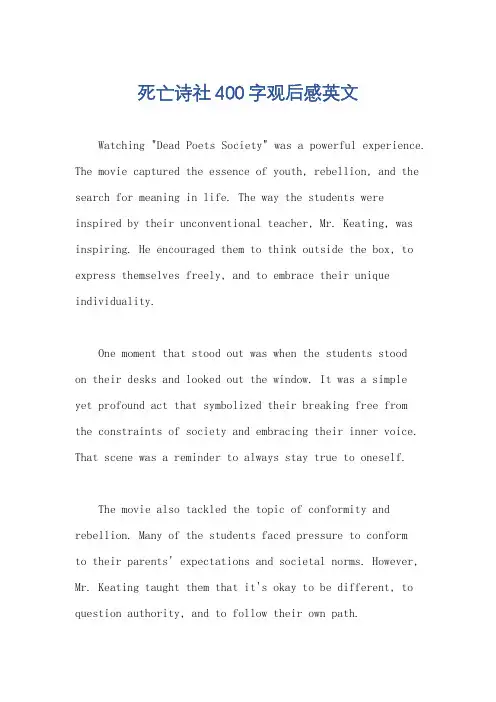 死亡诗社400字观后感英文

Watching "Dead Poets Society" was a powerful experience. The movie captured the essence of youth, rebellion, and the search for meaning in life. The way the students were inspired by their unconventional teacher, Mr. Keating, was inspiring. He encouraged them to think outside the box, to express themselves freely, and to embrace their unique individuality.

One moment that stood out was when the students stood on their desks and looked out the window. It was a simple yet profound act that symbolized their breaking free from the constraints of society and embracing their inner voice. That scene was a reminder to always stay true to oneself.

The movie also tackled the topic of conformity and rebellion. Many of the students faced pressure to conform to their parents' expectations and societal norms. However, Mr. Keating taught them that it's okay to be different, to question authority, and to follow their own path.